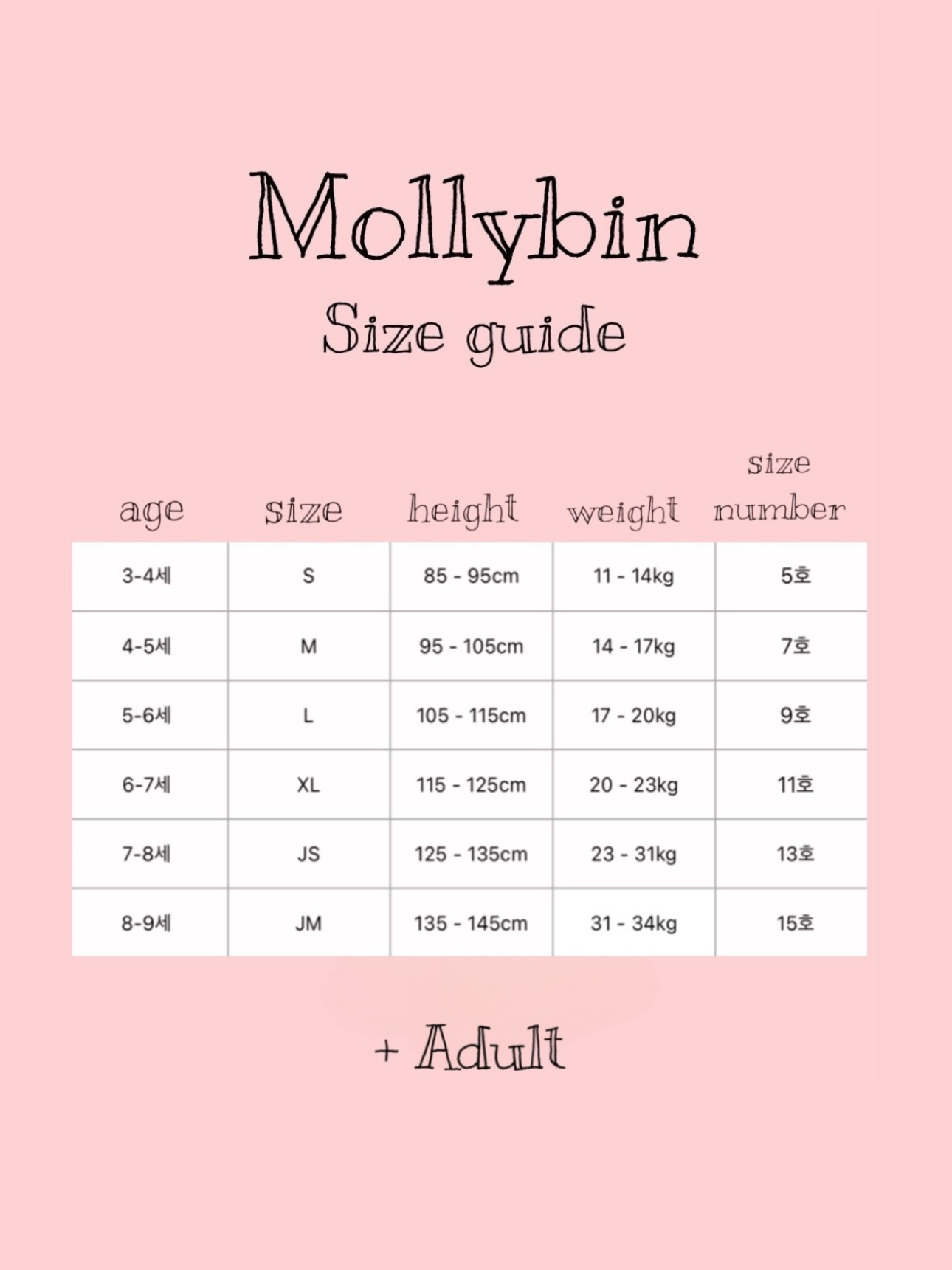 Mollybin
Size guide

| age | size | height | weight | size number |
|---|---|---|---|---|
| 3-4세 | S | 85 - 95cm | 11 - 14kg | 5호 |
| 4-5세 | M | 95 - 105cm | 14 - 17kg | 7호 |
| 5-6세 | L | 105 - 115cm | 17 - 20kg | 9호 |
| 6-7세 | XL | 115 - 125cm | 20 - 23kg | 11호 |
| 7-8세 | JS | 125 - 135cm | 23 - 31kg | 13호 |
| 8-9세 | JM | 135 - 145cm | 31 - 34kg | 15호 |

+ Adult